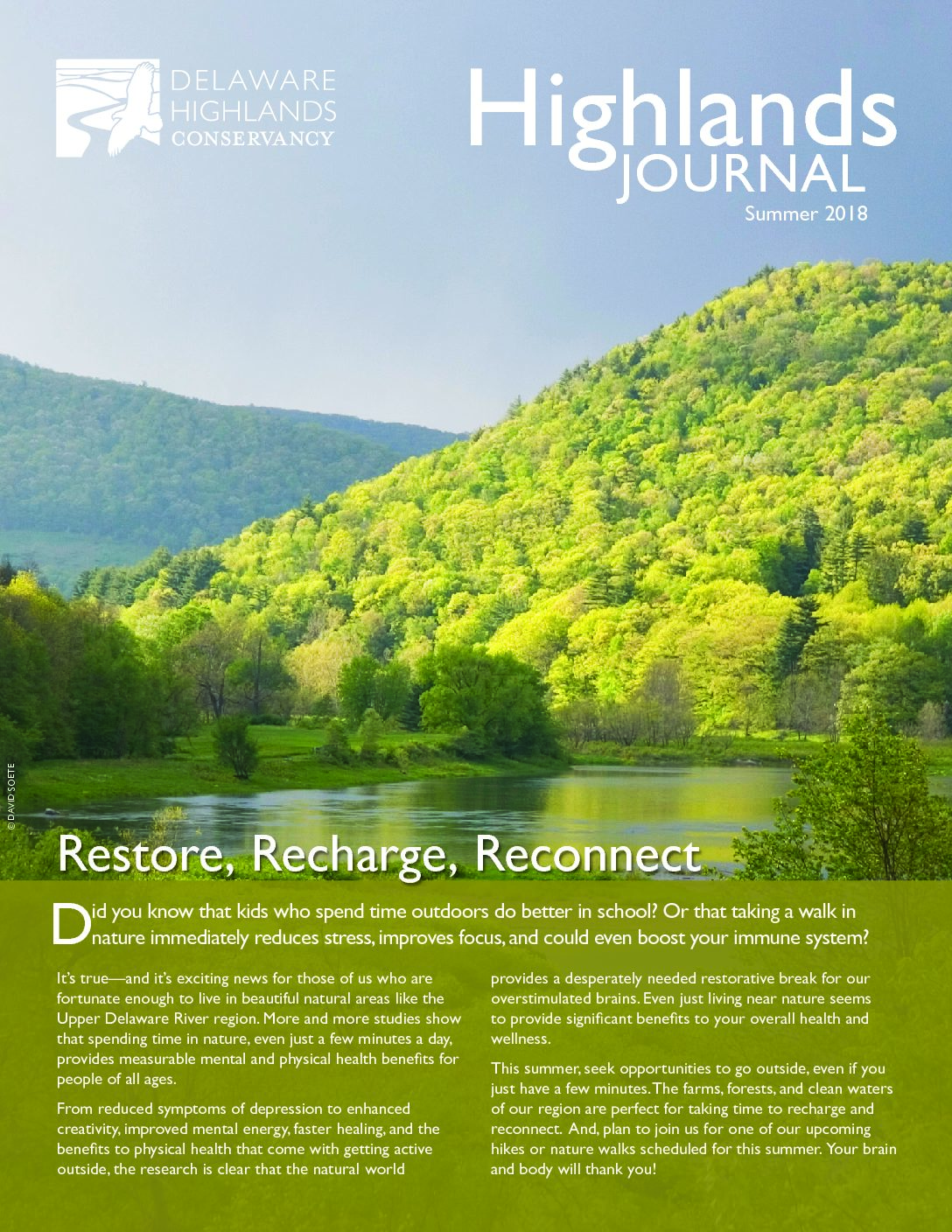 DELAWARE HIGHLANDS CONSERVANCY

Highlands JOURNAL

Summer 2018

© DAVID SOETE

Restore, Recharge, Reconnect

Did you know that kids who spend time outdoors do better in school? Or that taking a walk in nature immediately reduces stress, improves focus, and could even boost your immune system?

It's true—and it's exciting news for those of us who are fortunate enough to live in beautiful natural areas like the Upper Delaware River region. More and more studies show that spending time in nature, even just a few minutes a day, provides measurable mental and physical health benefits for people of all ages.

From reduced symptoms of depression to enhanced creativity, improved mental energy, faster healing, and the benefits to physical health that come with getting active outside, the research is clear that the natural world provides a desperately needed restorative break for our overstimulated brains. Even just living near nature seems to provide significant benefits to your overall health and wellness.

This summer, seek opportunities to go outside, even if you just have a few minutes. The farms, forests, and clean waters of our region are perfect for taking time to recharge and reconnect. And, plan to join us for one of our upcoming hikes or nature walks scheduled for this summer. Your brain and body will thank you!